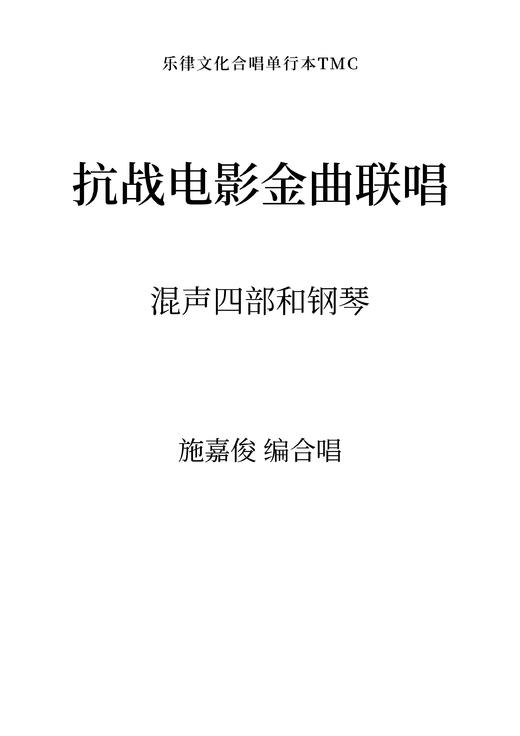 乐律文化合唱单行本TMC

抗战电影金曲联唱

混声四部和钢琴

施嘉俊 编合唱